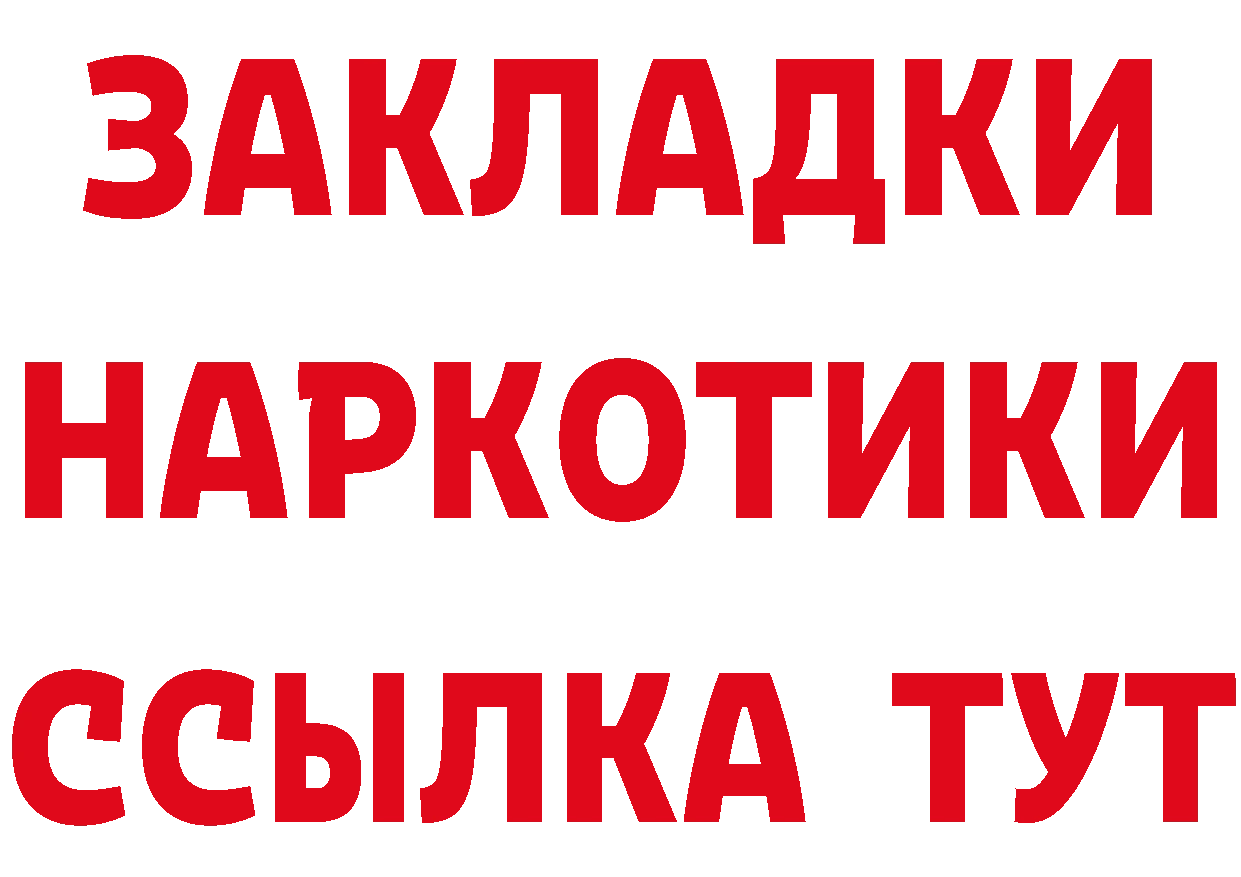 ЗАКЛАДКИ
НАРКОТИКИ
ССЫЛКА ТУТ